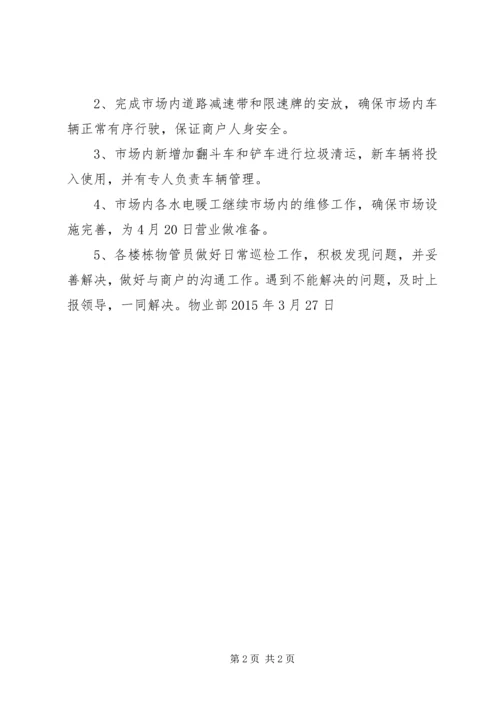 2、完成市场内道路减速带和限速牌的安放，确保市场内车辆正常有序行驶，保证商户人身安全。

3、市场内新增加翻斗车和铲车进行垃圾清运，新车辆将投入使用，并有专人负责车辆管理。

4、市场内各水电暖工继续市场内的维修工作，确保市场设施完善，为4月20日营业做准备。

5、各楼栋物管员做好日常巡检工作，积极发现问题，并妥善解决，做好与商户的沟通工作。遇到不能解决的问题，及时上报领导，一同解决。物业部2015年3月27日

第2页 共2页